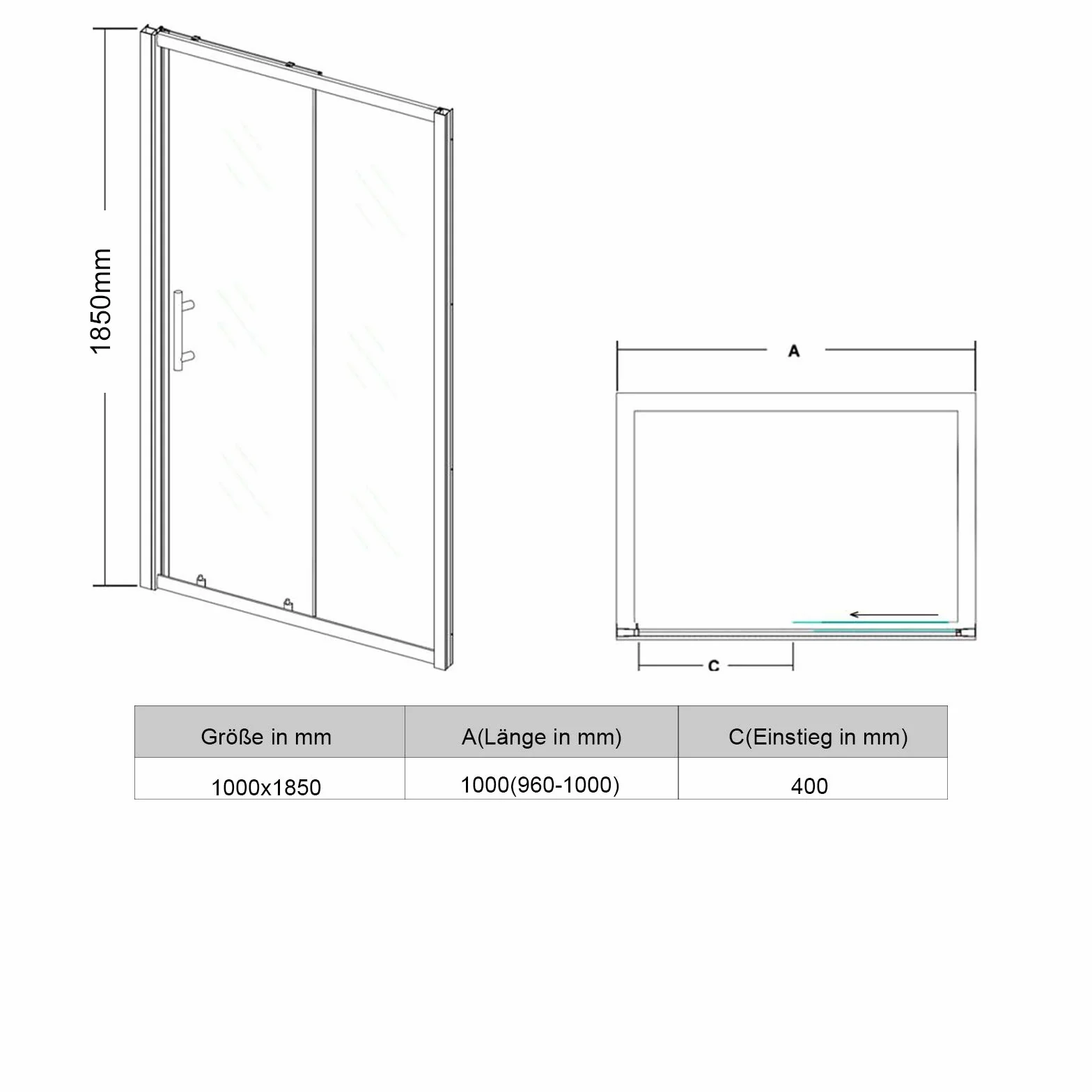 1850mm

A

C

| Größe in mm | A(Länge in mm) | C(Einstieg in mm) |
|---|---|---|
| 1000x1850 | 1000(960-1000) | 400 |